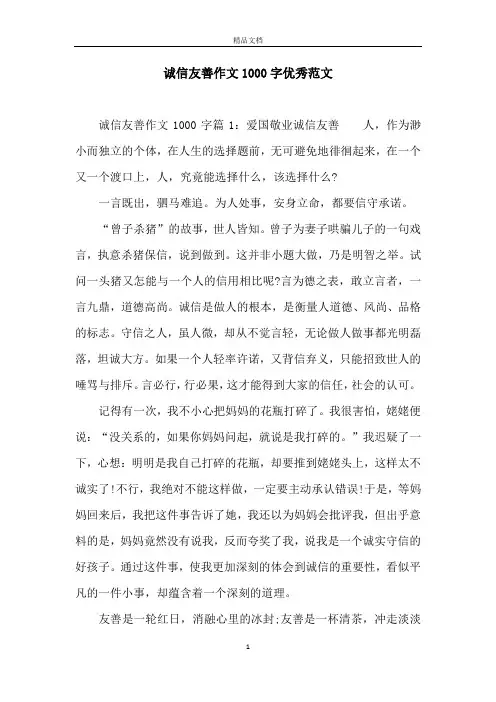 精品文档

诚信友善作文1000字优秀范文

诚信友善作文 1000 字篇 1：爱国敬业诚信友善　　人，作为渺小而独立的个体，在人生的选择题前，无可避免地徘徊起来，在一个又一个渡口上，人，究竟能选择什么，该选择什么?

一言既出，驷马难追。为人处事，安身立命，都要信守承诺。

“曾子杀猪”的故事，世人皆知。曾子为妻子哄骗儿子的一句戏言，执意杀猪保信，说到做到。这并非小题大做，乃是明智之举。试问一头猪又怎能与一个人的信用相比呢?言为德之表，敢立言者，一言九鼎，道德高尚。诚信是做人的根本，是衡量人道德、风尚、品格的标志。守信之人，虽人微，却从不觉言轻，无论做人做事都光明磊落，坦诚大方。如果一个人轻率许诺，又背信弃义，只能招致世人的唾骂与排斥。言必行，行必果，这才能得到大家的信任，社会的认可。

记得有一次，我不小心把妈妈的花瓶打碎了。我很害怕，姥姥便说：“没关系的，如果你妈妈问起，就说是我打碎的。”我迟疑了一下，心想：明明是我自己打碎的花瓶，却要推到姥姥头上，这样太不诚实了!不行，我绝对不能这样做，一定要主动承认错误!于是，等妈妈回来后，我把这件事告诉了她，我还以为妈妈会批评我，但出乎意料的是，妈妈竟然没有说我，反而夸奖了我，说我是一个诚实守信的好孩子。通过这件事，使我更加深刻的体会到诚信的重要性，看似平凡的一件小事，却蕴含着一个深刻的道理。

友善是一轮红日，消融心里的冰封;友善是一杯清茶，冲走淡淡

1